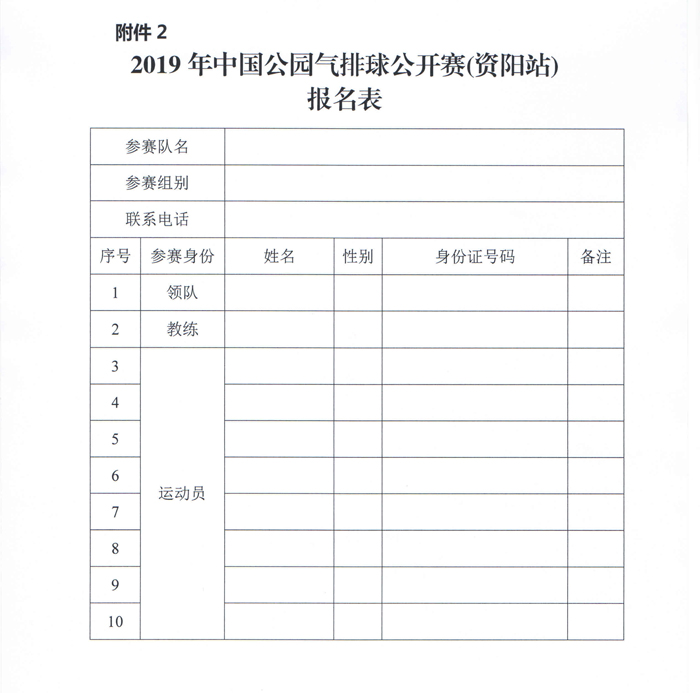 附件 2

2019 年中国公园气排球公开赛(资阳站)
报名表

| 参赛队名 | | | | | |
|---|---|---|---|---|---|
| 参赛组别 | | | | | |
| 联系电话 | | | | | |
| 序号 | 参赛身份 | 姓名 | 性别 | 身份证号码 | 备注 |
| 1 | 领队 | | | | |
| 2 | 教练 | | | | |
| 3 | 运动员 | | | | |
| 4 | | | | | |
| 5 | | | | | |
| 6 | | | | | |
| 7 | | | | | |
| 8 | | | | | |
| 9 | | | | | |
| 10 | | | | | |